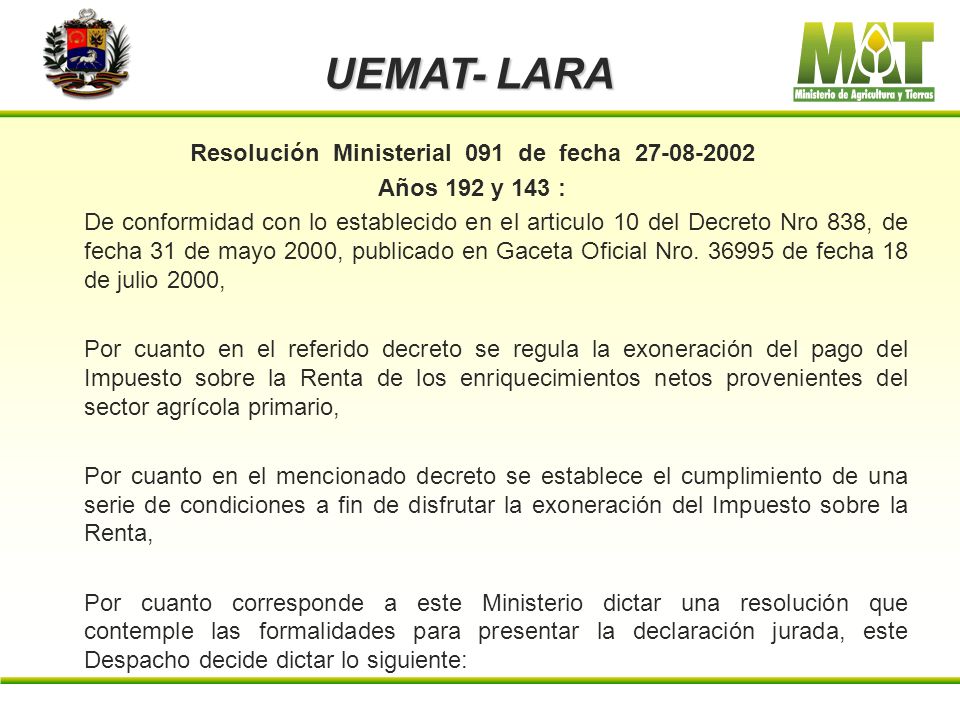 UEMAT- LARA

MAT
Ministerio de Agricultura y Tierras

Resolución Ministerial 091 de fecha 27-08-2002

Años 192 y 143 :

De conformidad con lo establecido en el articulo 10 del Decreto Nro 838, de fecha 31 de mayo 2000, publicado en Gaceta Oficial Nro. 36995 de fecha 18 de julio 2000,

Por cuanto en el referido decreto se regula la exoneración del pago del Impuesto sobre la Renta de los enriquecimientos netos provenientes del sector agrícola primario,

Por cuanto en el mencionado decreto se establece el cumplimiento de una serie de condiciones a fin de disfrutar la exoneración del Impuesto sobre la Renta,

Por cuanto corresponde a este Ministerio dictar una resolución que contemple las formalidades para presentar la declaración jurada, este Despacho decide dictar lo siguiente: